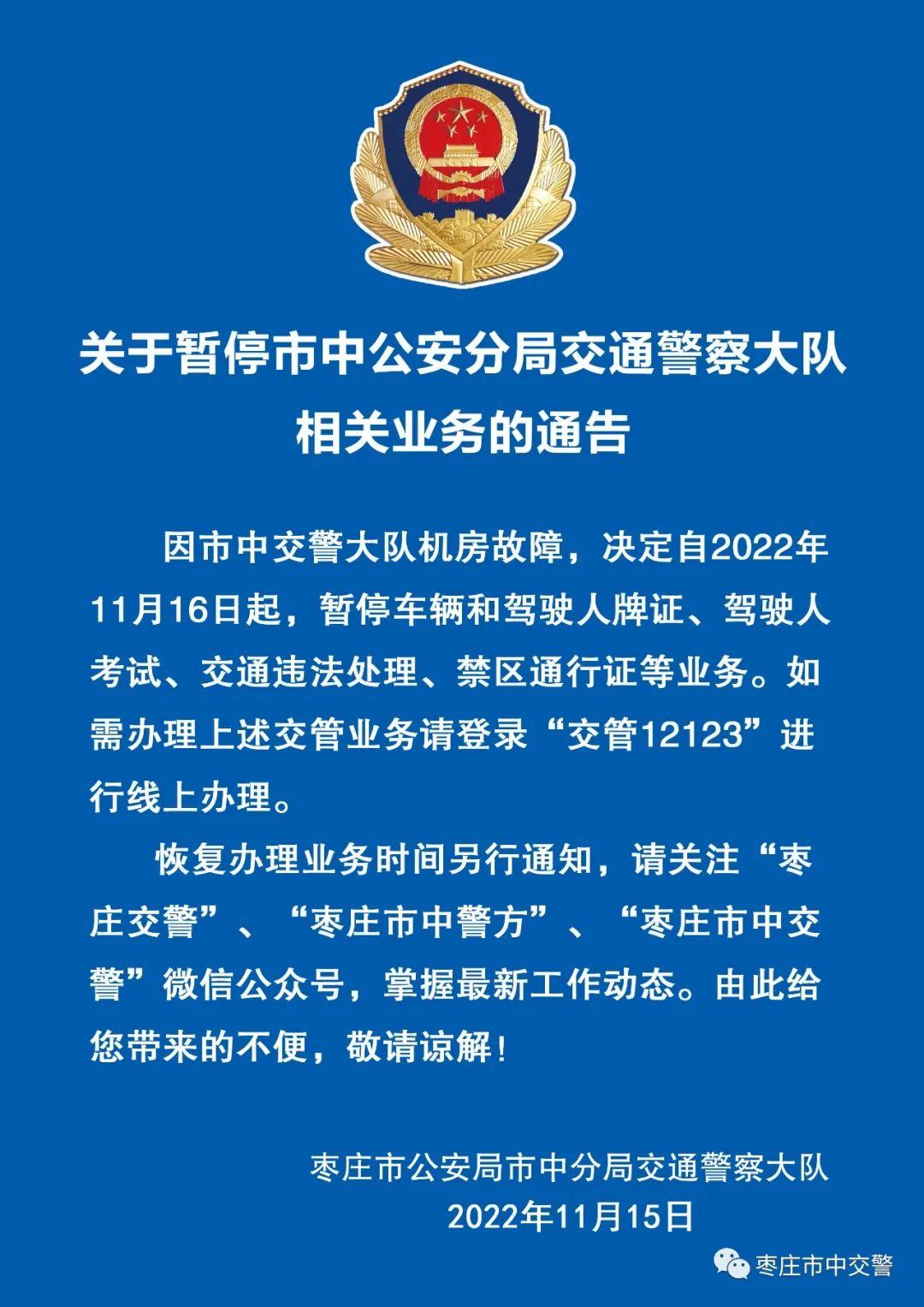 关于暂停市中公安分局交通警察大队相关业务的通告

因市中交警大队机房故障，决定自2022年11月16日起，暂停车辆和驾驶人牌证、驾驶人考试、交通违法处理、禁区通行证等业务。如需办理上述交管业务请登录“交管12123”进行线上办理。

恢复办理业务时间另行通知，请关注“枣庄交警”、“枣庄市中警方”、“枣庄市中交警”微信公众号，掌握最新工作动态。由此给您带来的不便，敬请谅解！

枣庄市公安局市中分局交通警察大队
2022年11月15日

枣庄市中交警